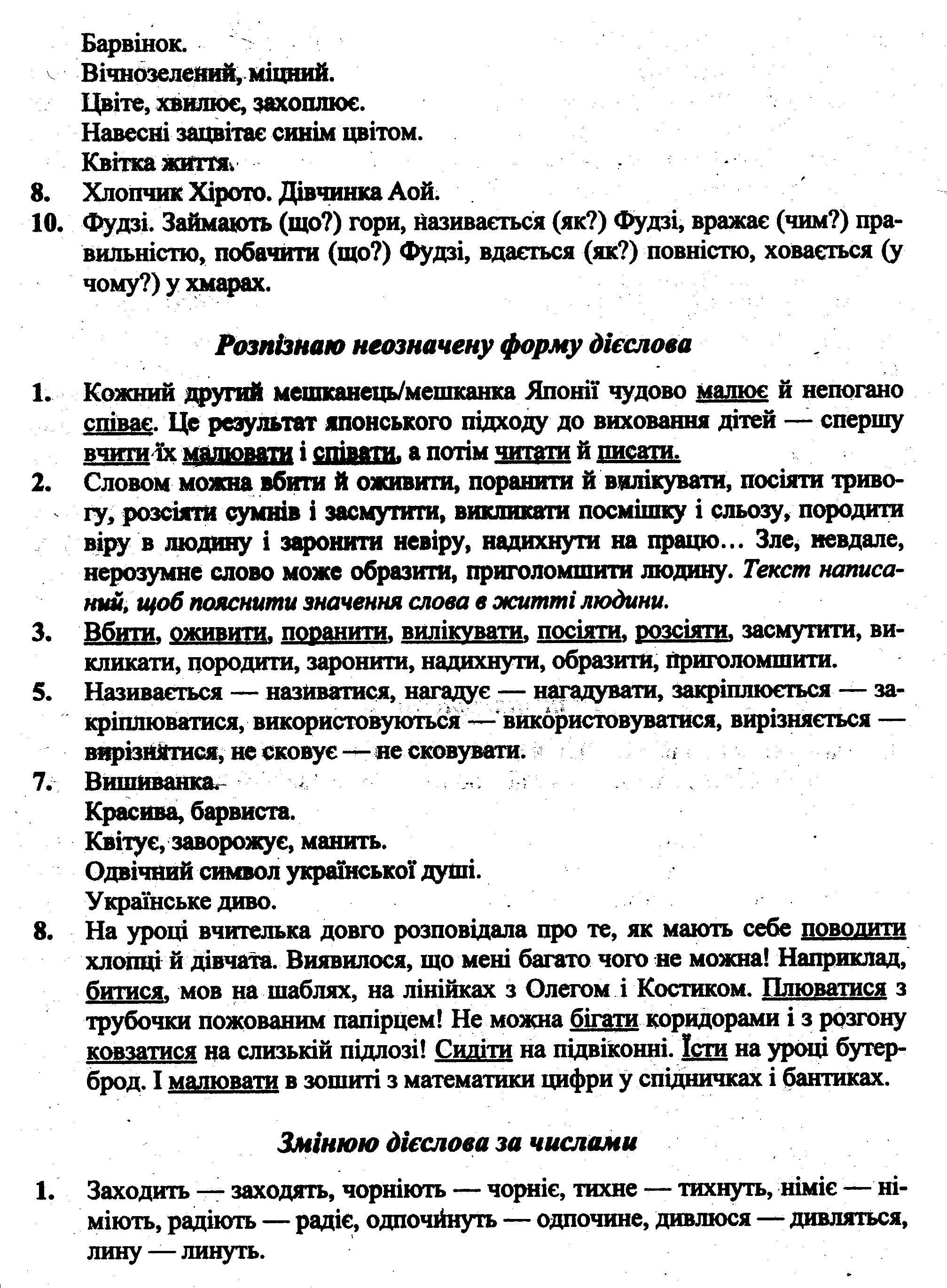 Барвінок.
Вічнозелений, міцний.
Цвіте, хвилює, захоплює.
Навесні зацвітає синім цвітом.
Квітка життя.

8. Хлопчик Хірото. Дівчинка Аой.

10. Фудзі. Займають (що?) гори, називається (як?) Фудзі, вражає (чим?) правильністю, побачити (що?) Фудзі, вдається (як?) повністю, ховається (у чому?) у хмарах.

Розпізнаю неозначену форму дієслова

1. Кожний другий мешканець/мешканка Японії чудово малює й непогано співає. Це результат японського підходу до виховання дітей — спершу вчити їх малювати і співати, а потім читати й писати.

2. Словом можна вбити й оживити, поранити й вилікувати, посіяти тривогу, розсіяти сумнів і засмутити, викликати посмішку і сльозу, породити віру в людину і заронити невіру, надихнути на працю... Зле, невдале, нерозумне слово може образити, приголомшити людину. Текст написаний, щоб пояснити значення слова в житті людини.

3. Вбити, оживити, поранити, вилікувати, посіяти, розсіяти, засмутити, викликати, породити, заронити, надихнути, образити, приголомшити.

5. Називається — називатися, нагадує — нагадувати, закріплюється — закріплюватися, використовуються — використовуватися, вирізняється — вирізнятися, не сковує — не сковувати.

7. Вишиванка.
Красива, барвиста.
Квітує, заворожує, манить.
Одвічний символ української душі.
Українське диво.

8. На уроці вчителька довго розповідала про те, як мають себе поводити хлопці й дівчата. Виявилося, що мені багато чого не можна! Наприклад, битися, мов на шаблях, на лінійках з Олегом і Костиком. Плюватися з трубочки пожованим папірцем! Не можна бігати коридорами і з розгону ковзатися на слизькій підлозі! Сидіти на підвіконні. Їсти на уроці бутерброд. І малювати в зошиті з математики цифри у спідничках і бантиках.

Змінюю дієслова за числами

1. Заходить — заходять, чорніють — чорніє, тихне — тихнуть, німіє — німіють, радіють — радіє, одпочинуть — одпочине, дивлюся — дивляться, лину — линуть.